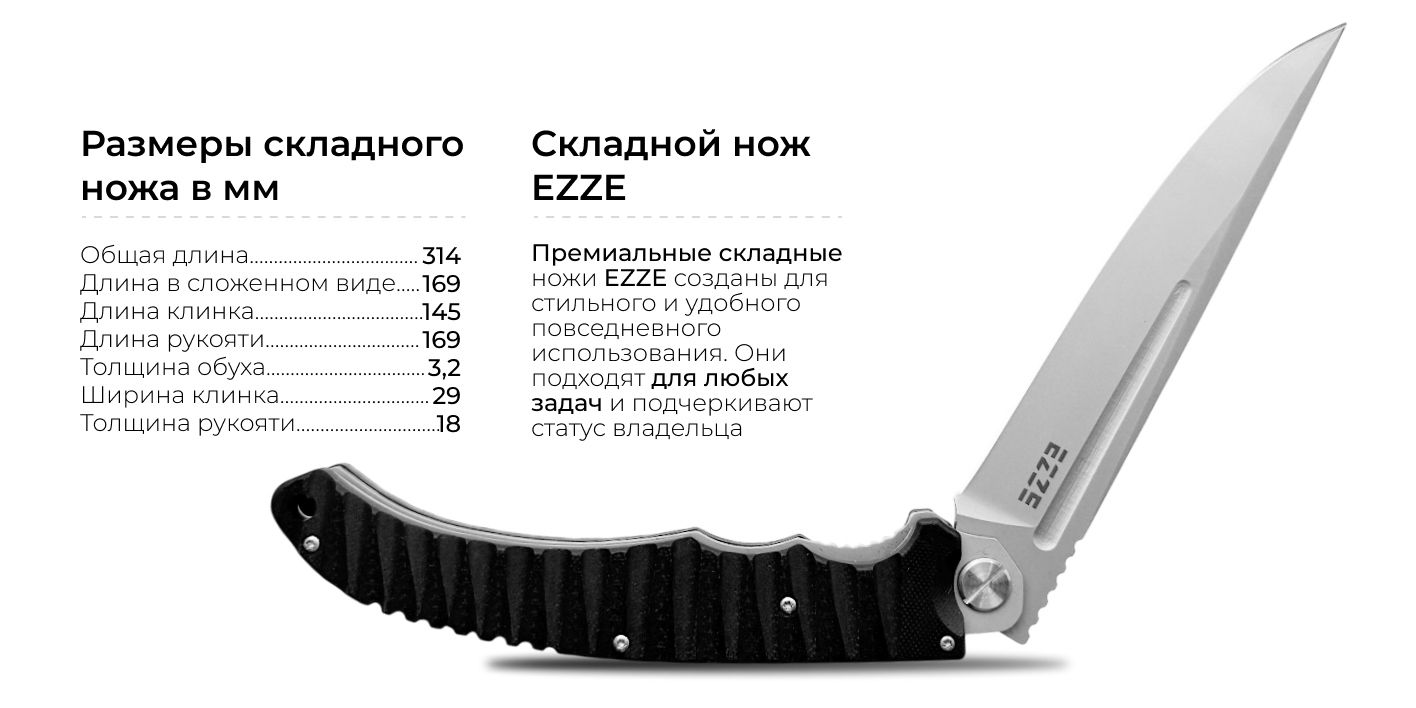 Размеры складного ножа в мм

Общая длина 314
Длина в сложенном виде 169
Длина клинка 145
Длина рукояти 169
Толщина обуха 3,2
Ширина клинка 29
Толщина рукояти 18

Складной нож EZZE

Премиальные складные ножи EZZE созданы для стильного и удобного повседневного использования. Они подходят для любых задач и подчеркивают статус владельца

EZZE